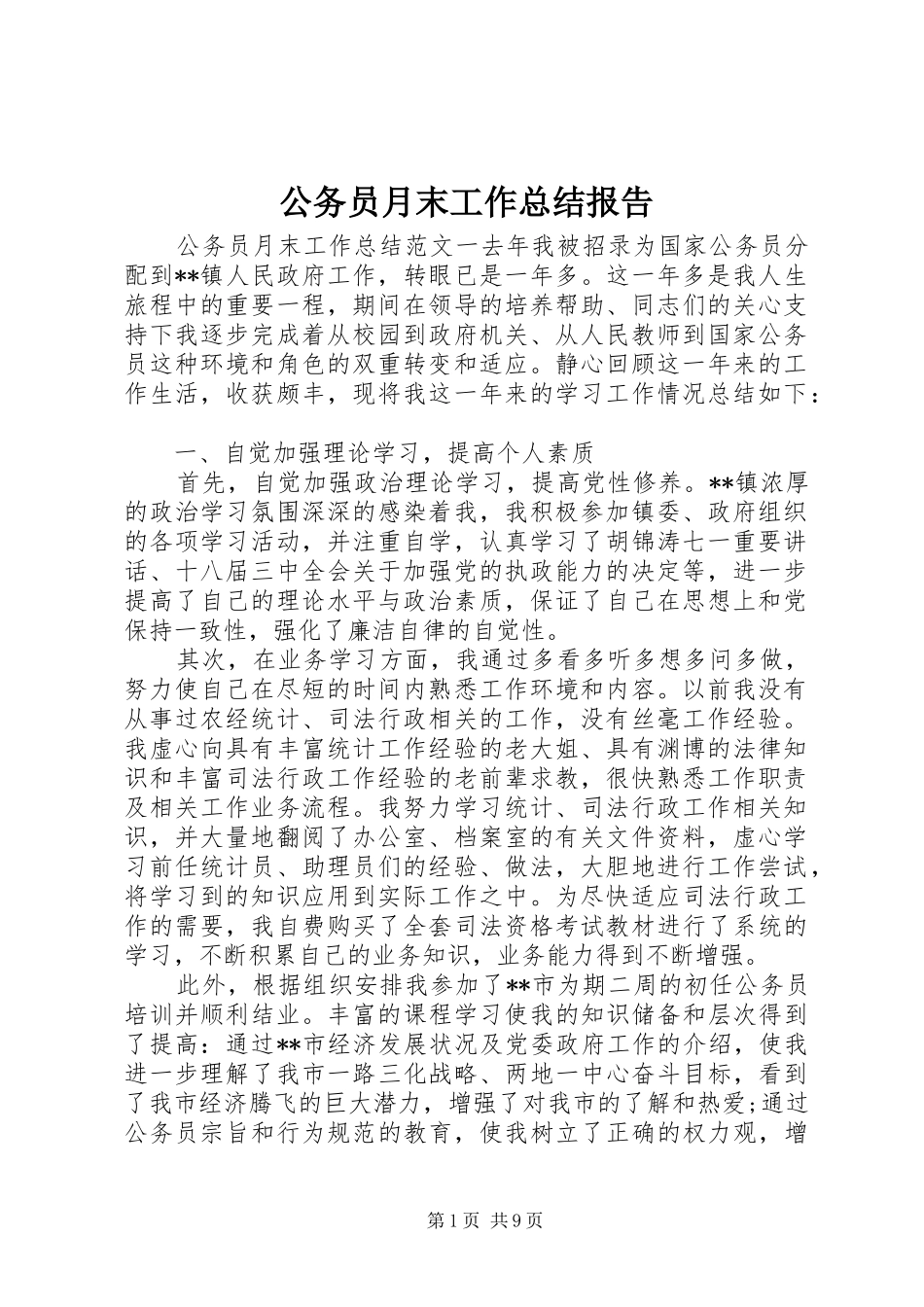 公务员月末工作总结报告

公务员月末工作总结范文一去年我被招录为国家公务员分配到**镇人民政府工作，转眼已是一年多。这一年多是我人生旅程中的重要一程，期间在领导的培养帮助、同志们的关心支持下我逐步完成着从校园到政府机关、从人民教师到国家公务员这种环境和角色的双重转变和适应。静心回顾这一年来的工作生活，收获颇丰，现将我这一年来的学习工作情况总结如下：

一、自觉加强理论学习，提高个人素质

首先，自觉加强政治理论学习，提高党性修养。**镇浓厚的政治学习氛围深深的感染着我，我积极参加镇委、政府组织的各项学习活动，并注重自学，认真学习了胡锦涛七一重要讲话、十八届三中全会关于加强党的执政能力的决定等，进一步提高了自己的理论水平与政治素质，保证了自己在思想上和党保持一致性，强化了廉洁自律的自觉性。

其次，在业务学习方面，我通过多看多听多想多问多做，努力使自己在尽短的时间内熟悉工作环境和内容。以前我没有从事过农经统计、司法行政相关的工作，没有丝毫工作经验。我虚心向具有丰富统计工作经验的老大姐、具有渊博的法律知识和丰富司法行政工作经验的老前辈求教，很快熟悉工作职责及相关工作业务流程。我努力学习统计、司法行政工作相关知识，并大量地翻阅了办公室、档案室的有关文件资料，虚心学习前任统计员、助理员们的经验、做法，大胆地进行工作尝试，将学习到的知识应用到实际工作之中。为尽快适应司法行政工作的需要，我自费购买了全套司法资格考试教材进行了系统的学习，不断积累自己的业务知识，业务能力得到不断增强。

此外，根据组织安排我参加了**市为期二周的初任公务员培训并顺利结业。丰富的课程学习使我的知识储备和层次得到了提高：通过**市经济发展状况及党委政府工作的介绍，使我进一步理解了我市一路三化战略、两地一中心奋斗目标，看到了我市经济腾飞的巨大潜力，增强了对我市的了解和热爱;通过公务员宗旨和行为规范的教育，使我树立了正确的权力观，增

第1页 共9页